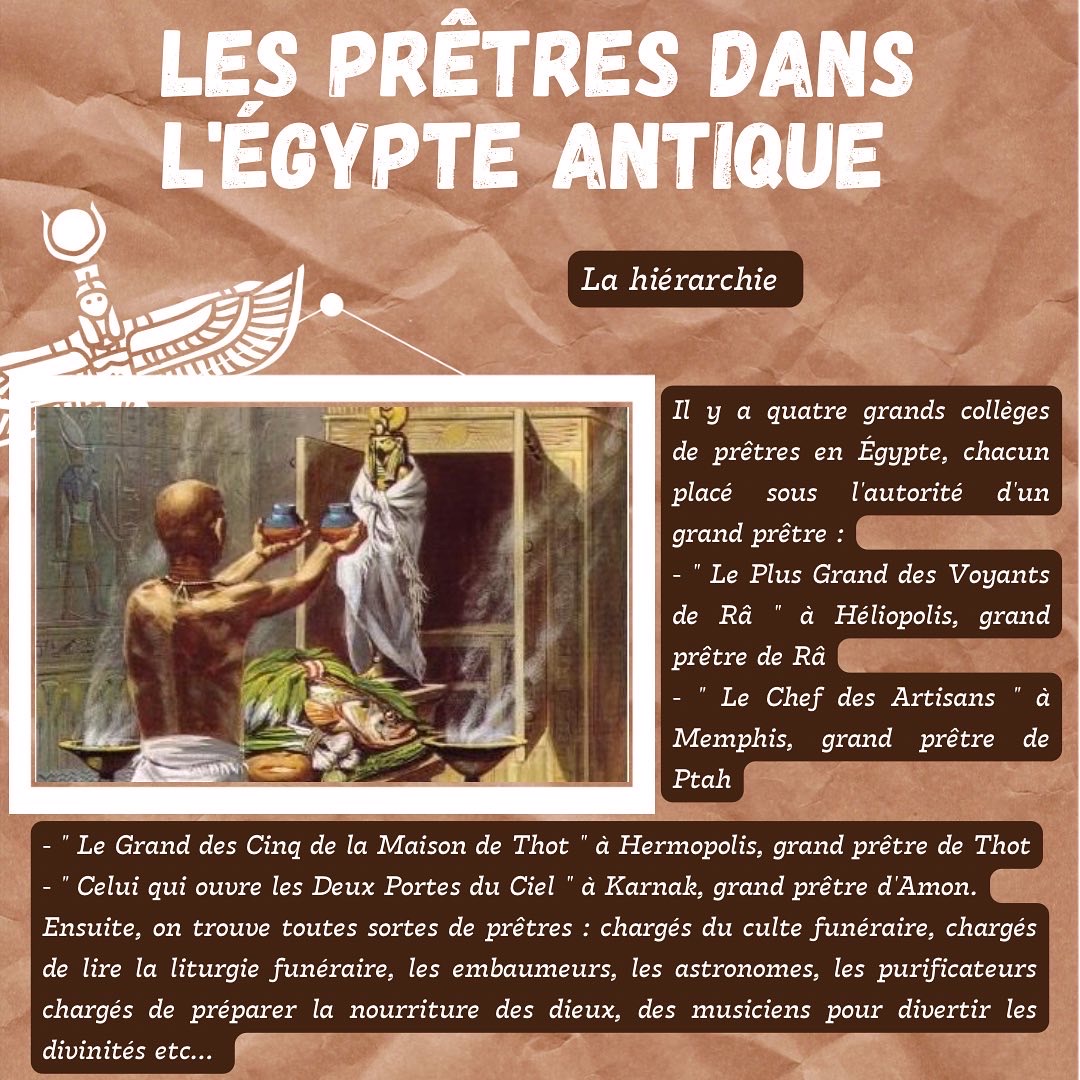 LES PRÊTRES DANS L'ÉGYPTE ANTIQUE

La hiérarchie

Il y a quatre grands collèges de prêtres en Égypte, chacun placé sous l'autorité d'un grand prêtre :
- " Le Plus Grand des Voyants de Râ " à Héliopolis, grand prêtre de Râ
- " Le Chef des Artisans " à Memphis, grand prêtre de Ptah
- " Le Grand des Cinq de la Maison de Thot " à Hermopolis, grand prêtre de Thot
- " Celui qui ouvre les Deux Portes du Ciel " à Karnak, grand prêtre d'Amon.
Ensuite, on trouve toutes sortes de prêtres : chargés du culte funéraire, chargés de lire la liturgie funéraire, les embaumeurs, les astronomes, les purificateurs chargés de préparer la nourriture des dieux, des musiciens pour divertir les divinités etc...